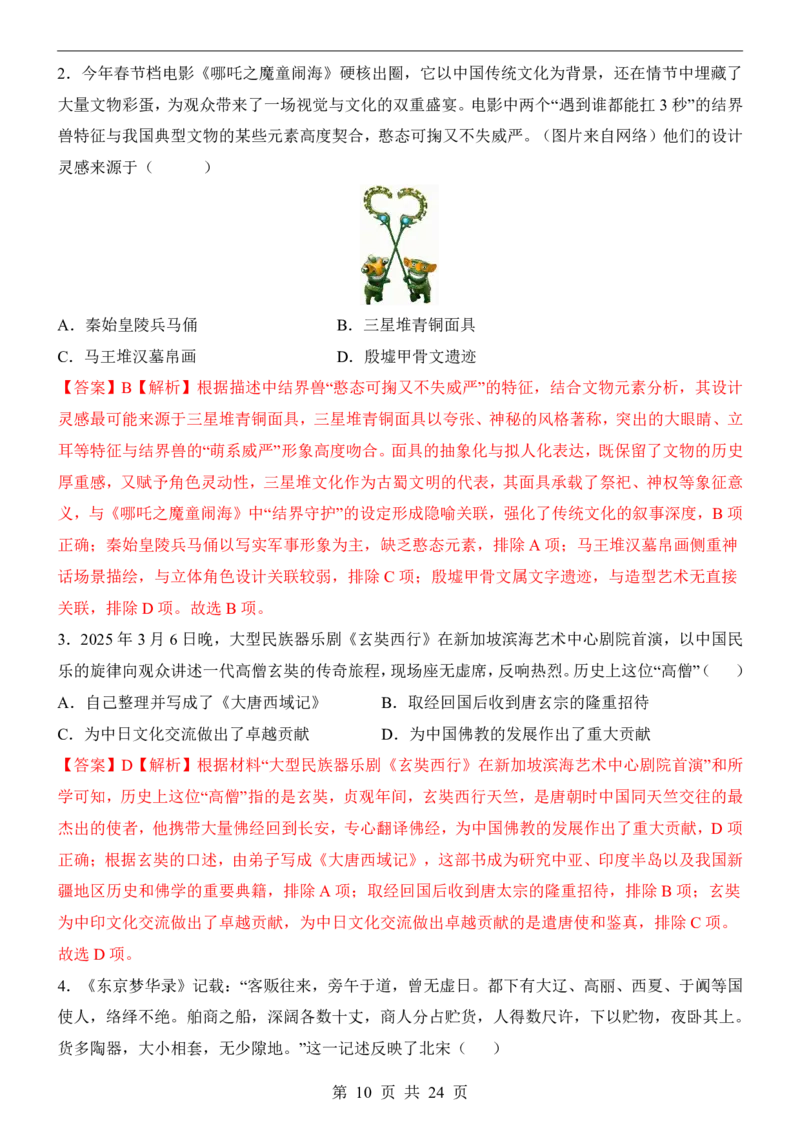 2．今年春节档电影《哪吒之魔童闹海》硬核出圈，它以中国传统文化为背景，还在情节中埋藏了大量文物彩蛋，为观众带来了一场视觉与文化的双重盛宴。电影中两个“遇到谁都能扛3秒”的结界兽特征与我国典型文物的某些元素高度契合，憨态可掬又不失威严。（图片来自网络）他们的设计灵感来源于（　　）

A．秦始皇陵兵马俑　　B．三星堆青铜面具

C．马王堆汉墓帛画　　D．殷墟甲骨文遗迹

【答案】B【解析】根据描述中结界兽“憨态可掬又不失威严”的特征，结合文物元素分析，其设计灵感最可能来源于三星堆青铜面具，三星堆青铜面具以夸张、神秘的风格著称，突出的大眼睛、立耳等特征与结界兽的“萌系威严”形象高度吻合。面具的抽象化与拟人化表达，既保留了文物的历史厚重感，又赋予角色灵动性，三星堆文化作为古蜀文明的代表，其面具承载了祭祀、神权等象征意义，与《哪吒之魔童闹海》中“结界守护”的设定形成隐喻关联，强化了传统文化的叙事深度，B项正确；秦始皇陵兵马俑以写实军事形象为主，缺乏憨态元素，排除A项；马王堆汉墓帛画侧重神话场景描绘，与立体角色设计关联较弱，排除C项；殷墟甲骨文属文字遗迹，与造型艺术无直接关联，排除D项。故选B项。

3．2025年3月6日晚，大型民族器乐剧《玄奘西行》在新加坡滨海艺术中心剧院首演，以中国民乐的旋律向观众讲述一代高僧玄奘的传奇旅程，现场座无虚席，反响热烈。历史上这位“高僧”（　　）

A．自己整理并写成了《大唐西域记》　　B．取经回国后收到唐玄宗的隆重招待

C．为中日文化交流做出了卓越贡献　　D．为中国佛教的发展作出了重大贡献

【答案】D【解析】根据材料“大型民族器乐剧《玄奘西行》在新加坡滨海艺术中心剧院首演”和所学可知，历史上这位“高僧”指的是玄奘，贞观年间，玄奘西行天竺，是唐朝时中国同天竺交往的最杰出的使者，他携带大量佛经回到长安，专心翻译佛经，为中国佛教的发展作出了重大贡献，D项正确；根据玄奘的口述，由弟子写成《大唐西域记》，这部书成为研究中亚、印度半岛以及我国新疆地区历史和佛学的重要典籍，排除A项；取经回国后收到唐太宗的隆重招待，排除B项；玄奘为中印文化交流做出了卓越贡献，为中日文化交流做出卓越贡献的是遣唐使和鉴真，排除C项。故选D项。

4．《东京梦华录》记载：“客贩往来，旁午于道，曾无虚日。都下有大辽、高丽、西夏、于阗等国使人，络绎不绝。舶商之船，深阔各数十丈，商人分占贮货，人得数尺许，下以贮物，夜卧其上。货多陶器，大小相套，无少隙地。”这一记述反映了北宋（　　）

第10页 共24页